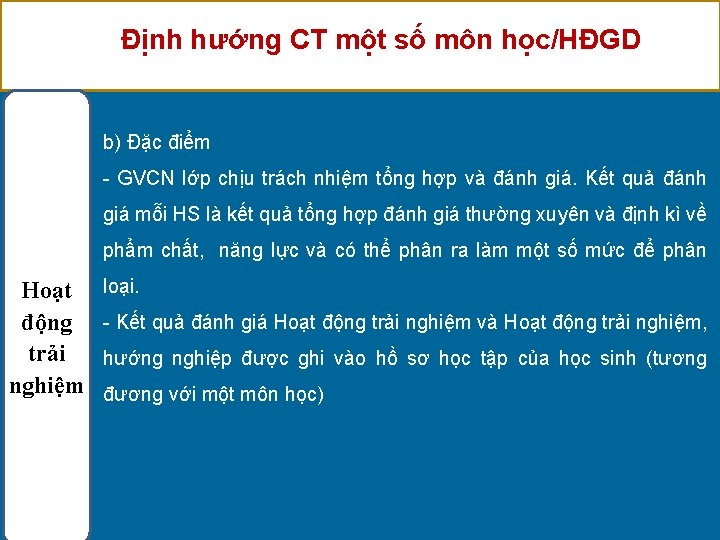 Định hướng CT một số môn học/HĐGD

Hoạt động trải nghiệm

b) Đặc điểm
- GVCN lớp chịu trách nhiệm tổng hợp và đánh giá. Kết quả đánh giá mỗi HS là kết quả tổng hợp đánh giá thường xuyên và định kì về phẩm chất, năng lực và có thể phân ra làm một số mức để phân loại.
- Kết quả đánh giá Hoạt động trải nghiệm và Hoạt động trải nghiệm, hướng nghiệp được ghi vào hồ sơ học tập của học sinh (tương đương với một môn học)